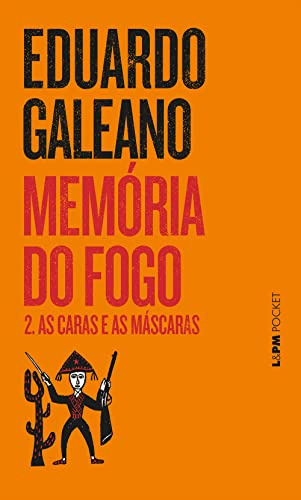 EDUARDO GALEANO

MEMÓRIA DO FOGO

2. AS CARAS E AS MÁSCARAS

L&PM POCKET